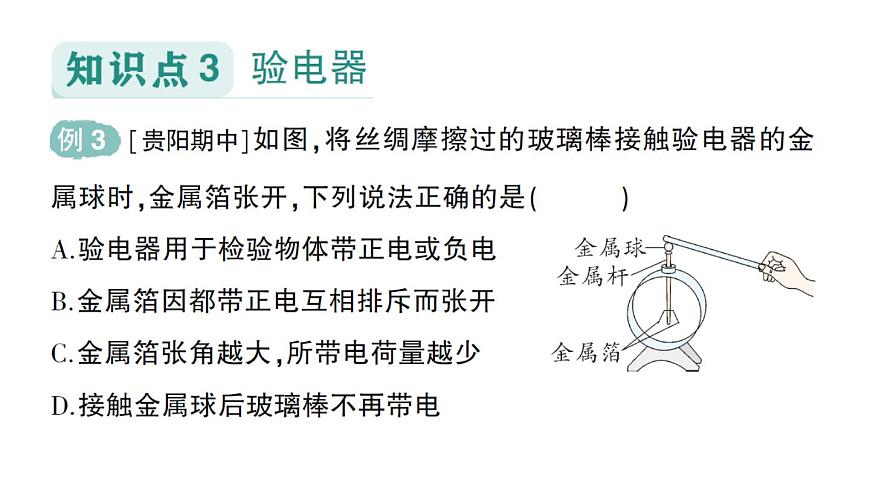 知识点3 验电器

例3 [贵阳期中]如图,将丝绸摩擦过的玻璃棒接触验电器的金属球时,金属箔张开,下列说法正确的是(　　)

A.验电器用于检验物体带正电或负电

B.金属箔因都带正电互相排斥而张开

C.金属箔张角越大,所带电荷量越少

D.接触金属球后玻璃棒不再带电

金属球

金属杆

金属箔